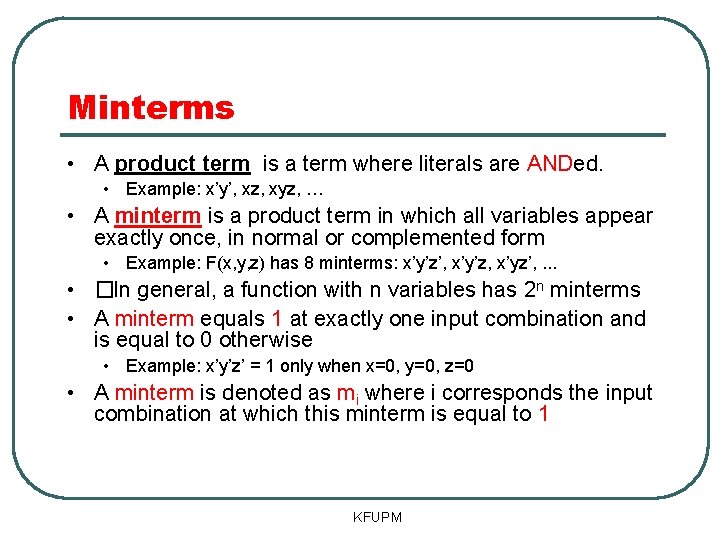 Minterms

• A product term is a term where literals are ANDed.
  • Example: x'y', xz, xyz, …
• A minterm is a product term in which all variables appear exactly once, in normal or complemented form
  • Example: F(x,y,z) has 8 minterms: x'y'z', x'y'z, x'yz', ...
• □In general, a function with n variables has $2^n$ minterms
• A minterm equals 1 at exactly one input combination and is equal to 0 otherwise
  • Example: x'y'z' = 1 only when x=0, y=0, z=0
• A minterm is denoted as $m_i$ where i corresponds the input combination at which this minterm is equal to 1

KFUPM